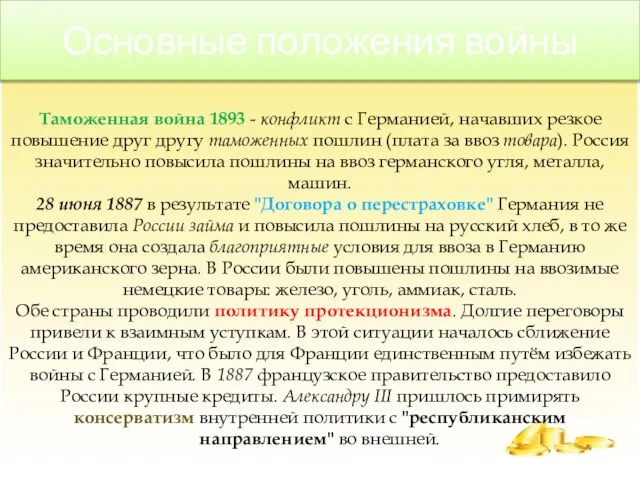 Основные положения войны

Таможенная война 1893 - конфликт с Германией, начавших резкое повышение друг другу таможенных пошлин (плата за ввоз товара). Россия значительно повысила пошлины на ввоз германского угля, металла, машин.
28 июня 1887 в результате "Договора о перестраховке" Германия не предоставила России займа и повысила пошлины на русский хлеб, в то же время она создала благоприятные условия для ввоза в Германию американского зерна. В России были повышены пошлины на ввозимые немецкие товары: железо, уголь, аммиак, сталь.
Обе страны проводили политику протекционизма. Долгие переговоры привели к взаимным уступкам. В этой ситуации началось сближение России и Франции, что было для Франции единственным путём избежать войны с Германией. В 1887 французское правительство предоставило России крупные кредиты. Александру III пришлось примирять консерватизм внутренней политики с "республиканским направлением" во внешней.